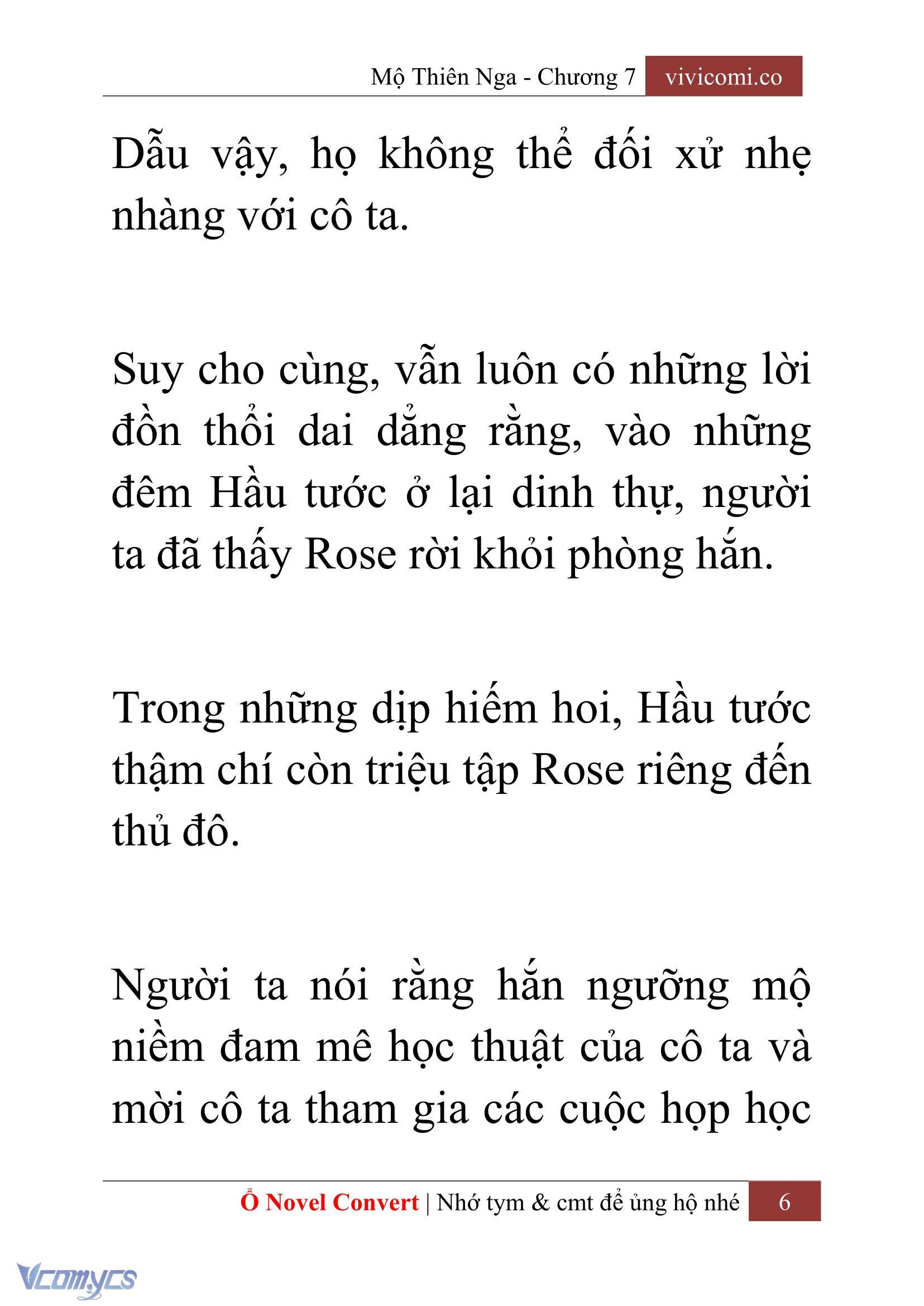 Mộ Thiên Nga - Chương 7 vivicomi.co

Dẫu vậy, họ không thể đối xử nhẹ nhàng với cô ta.

Suy cho cùng, vẫn luôn có những lời đồn thổi dai dẳng rằng, vào những đêm Hầu tước ở lại dinh thự, người ta đã thấy Rose rời khỏi phòng hắn.

Trong những dịp hiếm hoi, Hầu tước thậm chí còn triệu tập Rose riêng đến thủ đô.

Người ta nói rằng hắn ngưỡng mộ niềm đam mê học thuật của cô ta và mời cô ta tham gia các cuộc họp học

Ổ Novel Convert | Nhớ tym & cmt để ủng hộ nhé 6

Vcomycs